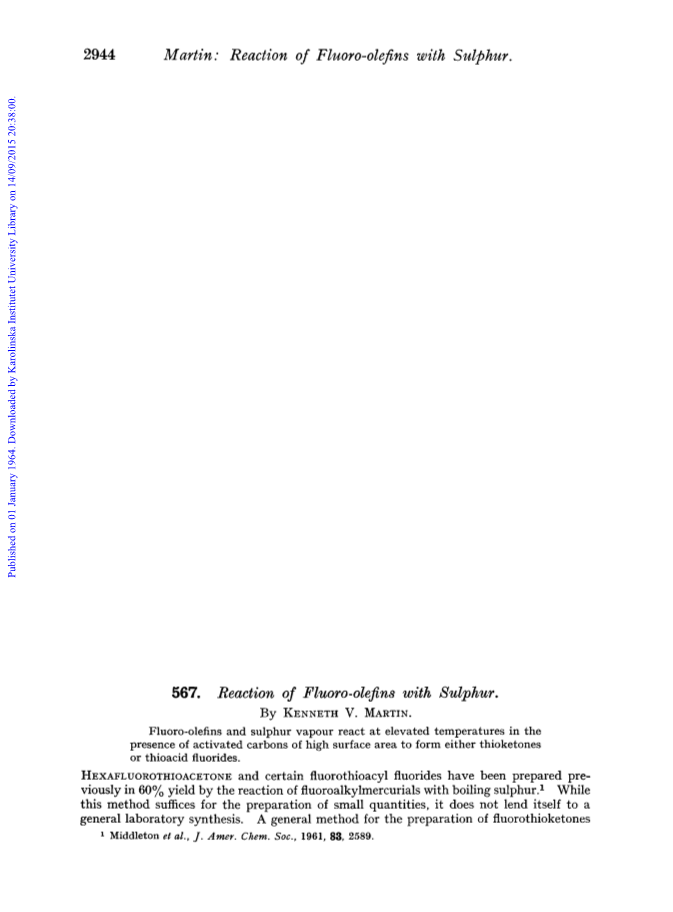 2944 Martin: Reaction of Fluoro-olefins with Sulphur.

Published on 01 January 1964. Downloaded by Karolinska Institutet University Library on 14/09/2015 20:38:00.

567. Reaction of Fluoro-olefins with Sulphur.

By Kenneth V. Martin.

Fluoro-olefins and sulphur vapour react at elevated temperatures in the presence of activated carbons of high surface area to form either thioketones or thioacid fluorides.

Hexafluorothioacetone and certain fluorothioacyl fluorides have been prepared previously in 60% yield by the reaction of fluoroalkylmercurials with boiling sulphur.$^1$ While this method suffices for the preparation of small quantities, it does not lend itself to a general laboratory synthesis. A general method for the preparation of fluorothioketones

$^1$ Middleton et al., J. Amer. Chem. Soc., 1961, 83, 2589.